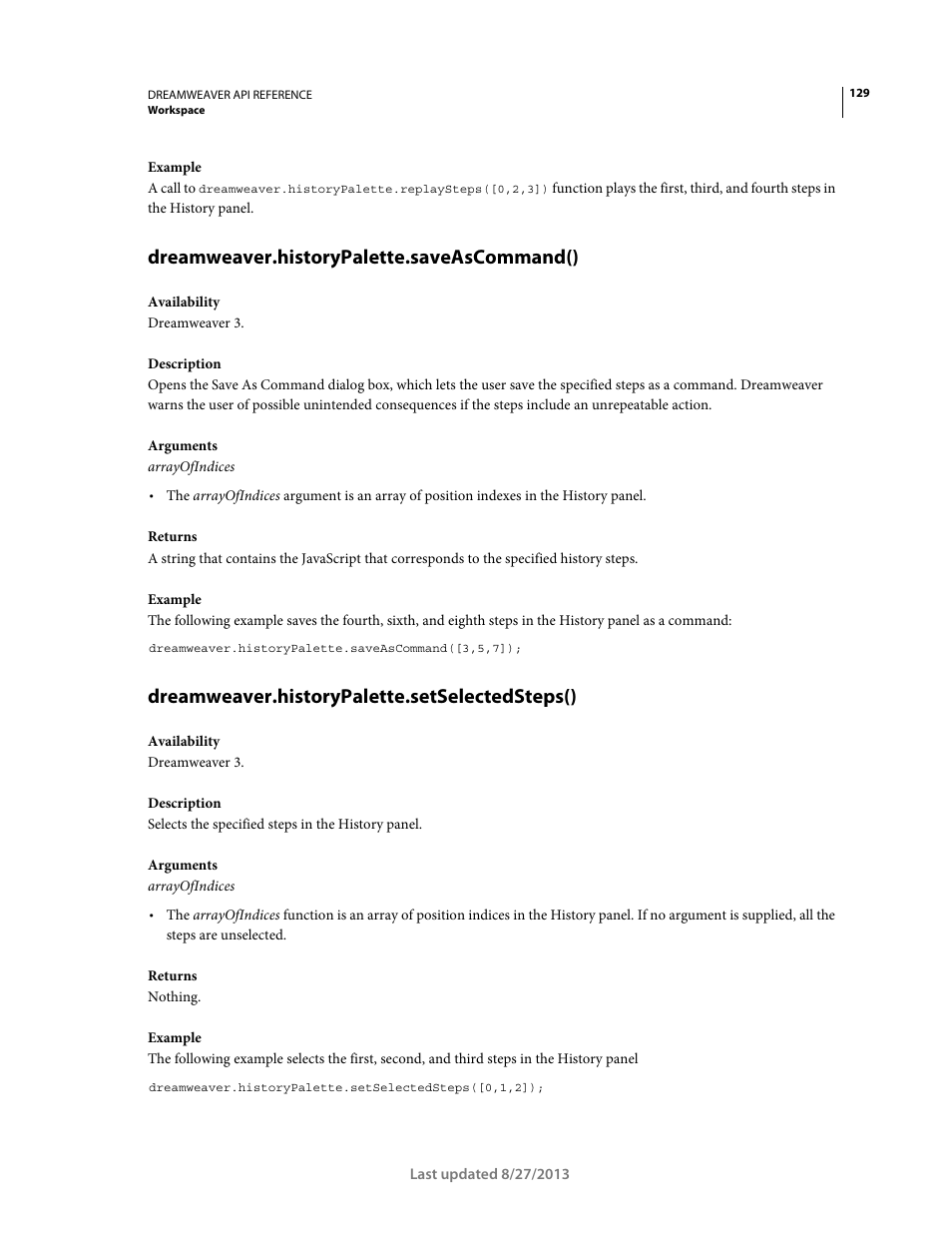 DREAMWEAVER API REFERENCE
Workspace

129

Example
A call to dreamweaver.historyPalette.replaySteps([0,2,3]) function plays the first, third, and fourth steps in the History panel.

dreamweaver.historyPalette.saveAsCommand()

Availability
Dreamweaver 3.

Description
Opens the Save As Command dialog box, which lets the user save the specified steps as a command. Dreamweaver warns the user of possible unintended consequences if the steps include an unrepeatable action.

Arguments
arrayOfIndices

• The arrayOfIndices argument is an array of position indexes in the History panel.

Returns
A string that contains the JavaScript that corresponds to the specified history steps.

Example
The following example saves the fourth, sixth, and eighth steps in the History panel as a command:

dreamweaver.historyPalette.saveAsCommand([3,5,7]);

dreamweaver.historyPalette.setSelectedSteps()

Availability
Dreamweaver 3.

Description
Selects the specified steps in the History panel.

Arguments
arrayOfIndices

• The arrayOfIndices function is an array of position indices in the History panel. If no argument is supplied, all the steps are unselected.

Returns
Nothing.

Example
The following example selects the first, second, and third steps in the History panel

dreamweaver.historyPalette.setSelectedSteps([0,1,2]);

Last updated 8/27/2013